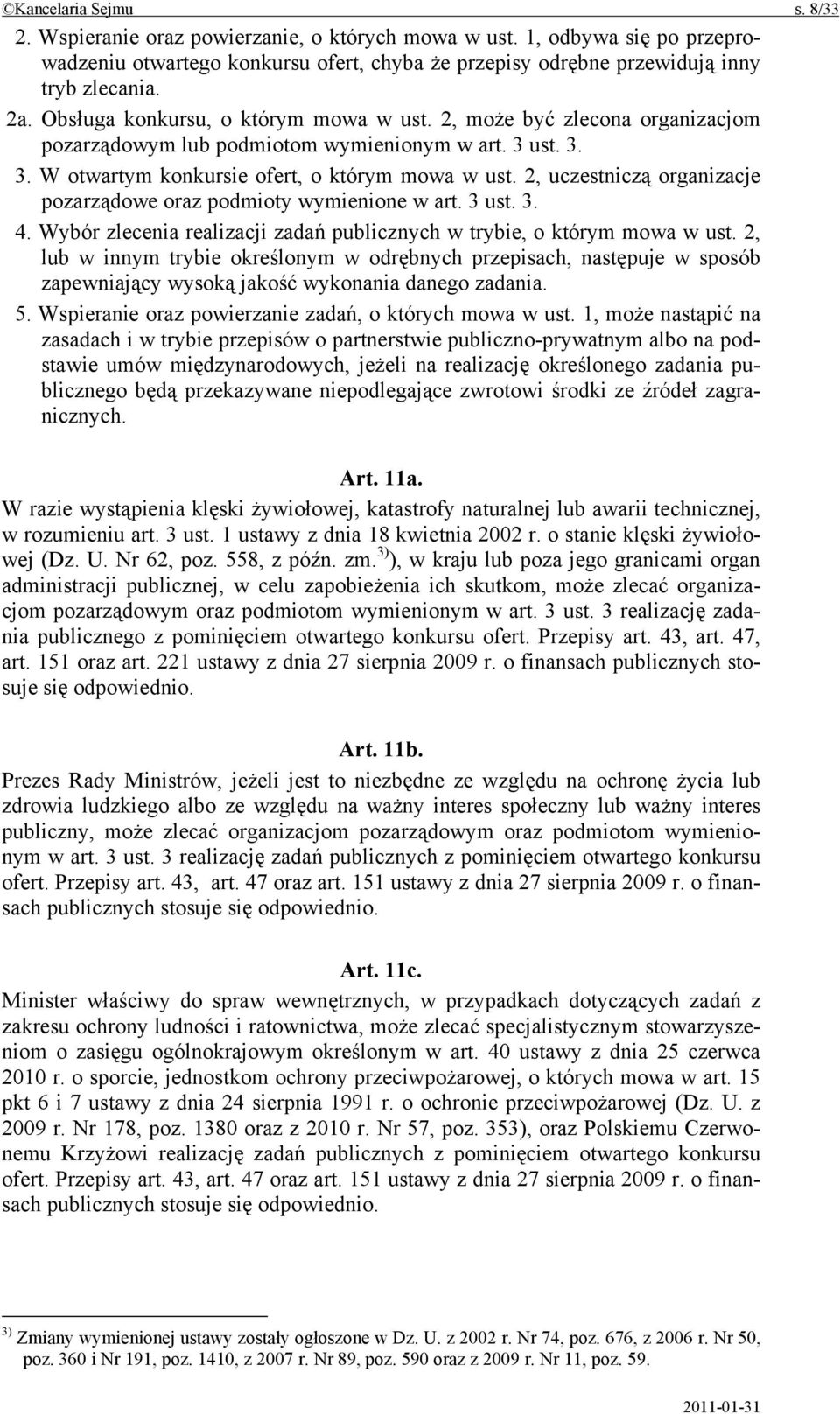 ©Kancelaria Sejmu s. 8/33

2. Wspieranie oraz powierzanie, o których mowa w ust. 1, odbywa się po przeprowadzeniu otwartego konkursu ofert, chyba że przepisy odrębne przewidują inny tryb zlecania.

2a. Obsługa konkursu, o którym mowa w ust. 2, może być zlecona organizacjom pozarządowym lub podmiotom wymienionym w art. 3 ust. 3.

3. W otwartym konkursie ofert, o którym mowa w ust. 2, uczestniczą organizacje pozarządowe oraz podmioty wymienione w art. 3 ust. 3.

4. Wybór zlecenia realizacji zadań publicznych w trybie, o którym mowa w ust. 2, lub w innym trybie określonym w odrębnych przepisach, następuje w sposób zapewniający wysoką jakość wykonania danego zadania.

5. Wspieranie oraz powierzanie zadań, o których mowa w ust. 1, może nastąpić na zasadach i w trybie przepisów o partnerstwie publiczno-prywatnym albo na podstawie umów międzynarodowych, jeżeli na realizację określonego zadania publicznego będą przekazywane niepodlegające zwrotowi środki ze źródeł zagranicznych.

Art. 11a.

W razie wystąpienia klęski żywiołowej, katastrofy naturalnej lub awarii technicznej, w rozumieniu art. 3 ust. 1 ustawy z dnia 18 kwietnia 2002 r. o stanie klęski żywiołowej (Dz. U. Nr 62, poz. 558, z późn. zm.$^{3)}$), w kraju lub poza jego granicami organ administracji publicznej, w celu zapobieżenia ich skutkom, może zlecać organizacjom pozarządowym oraz podmiotom wymienionym w art. 3 ust. 3 realizację zadania publicznego z pominięciem otwartego konkursu ofert. Przepisy art. 43, art. 47, art. 151 oraz art. 221 ustawy z dnia 27 sierpnia 2009 r. o finansach publicznych stosuje się odpowiednio.

Art. 11b.

Prezes Rady Ministrów, jeżeli jest to niezbędne ze względu na ochronę życia lub zdrowia ludzkiego albo ze względu na ważny interes społeczny lub ważny interes publiczny, może zlecać organizacjom pozarządowym oraz podmiotom wymienionym w art. 3 ust. 3 realizację zadań publicznych z pominięciem otwartego konkursu ofert. Przepisy art. 43, art. 47 oraz art. 151 ustawy z dnia 27 sierpnia 2009 r. o finansach publicznych stosuje się odpowiednio.

Art. 11c.

Minister właściwy do spraw wewnętrznych, w przypadkach dotyczących zadań z zakresu ochrony ludności i ratownictwa, może zlecać specjalistycznym stowarzyszeniom o zasięgu ogólnokrajowym określonym w art. 40 ustawy z dnia 25 czerwca 2010 r. o sporcie, jednostkom ochrony przeciwpożarowej, o których mowa w art. 15 pkt 6 i 7 ustawy z dnia 24 sierpnia 1991 r. o ochronie przeciwpożarowej (Dz. U. z 2009 r. Nr 178, poz. 1380 oraz z 2010 r. Nr 57, poz. 353), oraz Polskiemu Czerwonemu Krzyżowi realizację zadań publicznych z pominięciem otwartego konkursu ofert. Przepisy art. 43, art. 47 oraz art. 151 ustawy z dnia 27 sierpnia 2009 r. o finansach publicznych stosuje się odpowiednio.

$^{3)}$ Zmiany wymienionej ustawy zostały ogłoszone w Dz. U. z 2002 r. Nr 74, poz. 676, z 2006 r. Nr 50, poz. 360 i Nr 191, poz. 1410, z 2007 r. Nr 89, poz. 590 oraz z 2009 r. Nr 11, poz. 59.

2011-01-31